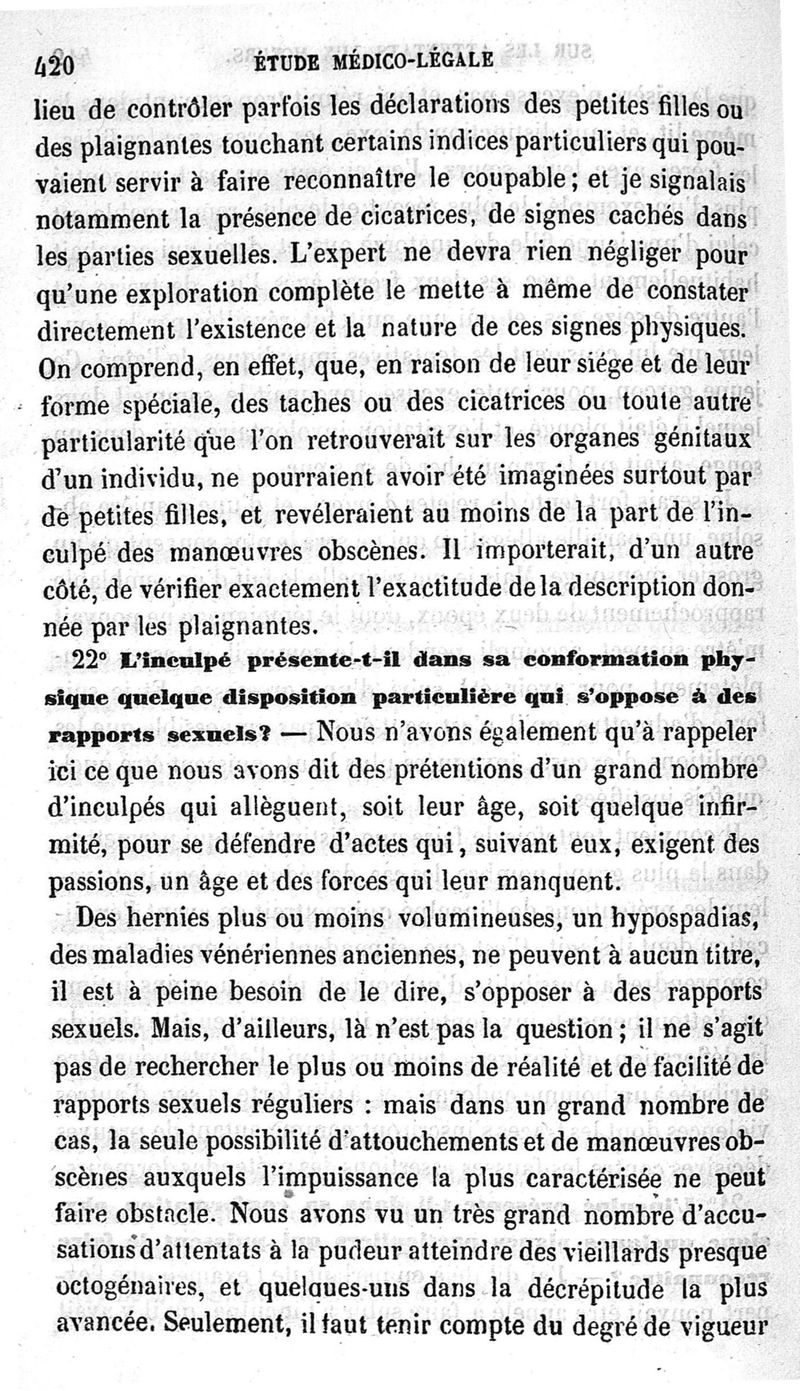 420 ÉTUDE MÉDICO-LÉGALE

lieu de contrôler parfois les déclarations des petites filles ou des plaignantes touchant certains indices particuliers qui pouvaient servir à faire reconnaître le coupable; et je signalais notamment la présence de cicatrices, de signes cachés dans les parties sexuelles. L'expert ne devra rien négliger pour qu'une exploration complète le mette à même de constater directement l'existence et la nature de ces signes physiques. On comprend, en effet, que, en raison de leur siége et de leur forme spéciale, des taches ou des cicatrices ou toute autre particularité que l'on retrouverait sur les organes génitaux d'un individu, ne pourraient avoir été imaginées surtout par de petites filles, et revéleraient au moins de la part de l'inculpé des manœuvres obscènes. Il importerait, d'un autre côté, de vérifier exactement l'exactitude de la description donnée par les plaignantes.

22° L'inculpé présente-t-il dans sa conformation physique quelque disposition particulière qui s'oppose à des rapports sexuels? — Nous n'avons également qu'à rappeler ici ce que nous avons dit des prétentions d'un grand nombre d'inculpés qui allèguent, soit leur âge, soit quelque infirmité, pour se défendre d'actes qui, suivant eux, exigent des passions, un âge et des forces qui leur manquent.

Des hernies plus ou moins volumineuses, un hypospadias, des maladies vénériennes anciennes, ne peuvent à aucun titre, il est à peine besoin de le dire, s'opposer à des rapports sexuels. Mais, d'ailleurs, là n'est pas la question; il ne s'agit pas de rechercher le plus ou moins de réalité et de facilité de rapports sexuels réguliers : mais dans un grand nombre de cas, la seule possibilité d'attouchements et de manœuvres obscènes auxquels l'impuissance la plus caractérisée ne peut faire obstacle. Nous avons vu un très grand nombre d'accusations d'attentats à la pudeur atteindre des vieillards presque octogénaires, et quelques-uns dans la décrépitude la plus avancée. Seulement, il faut tenir compte du degré de vigueur